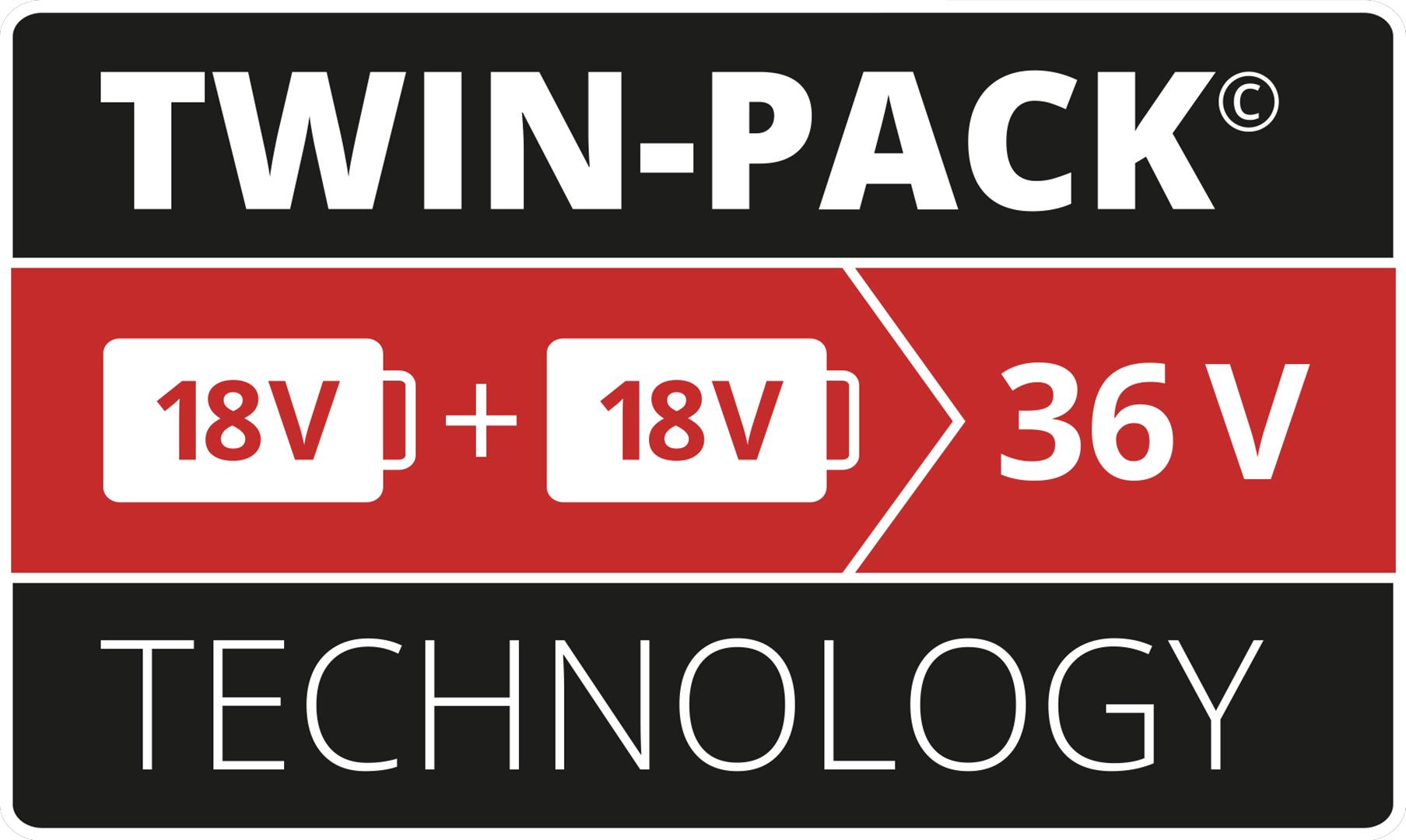 TWIN-PACK©

18V + 18V 36 V

TECHNOLOGY